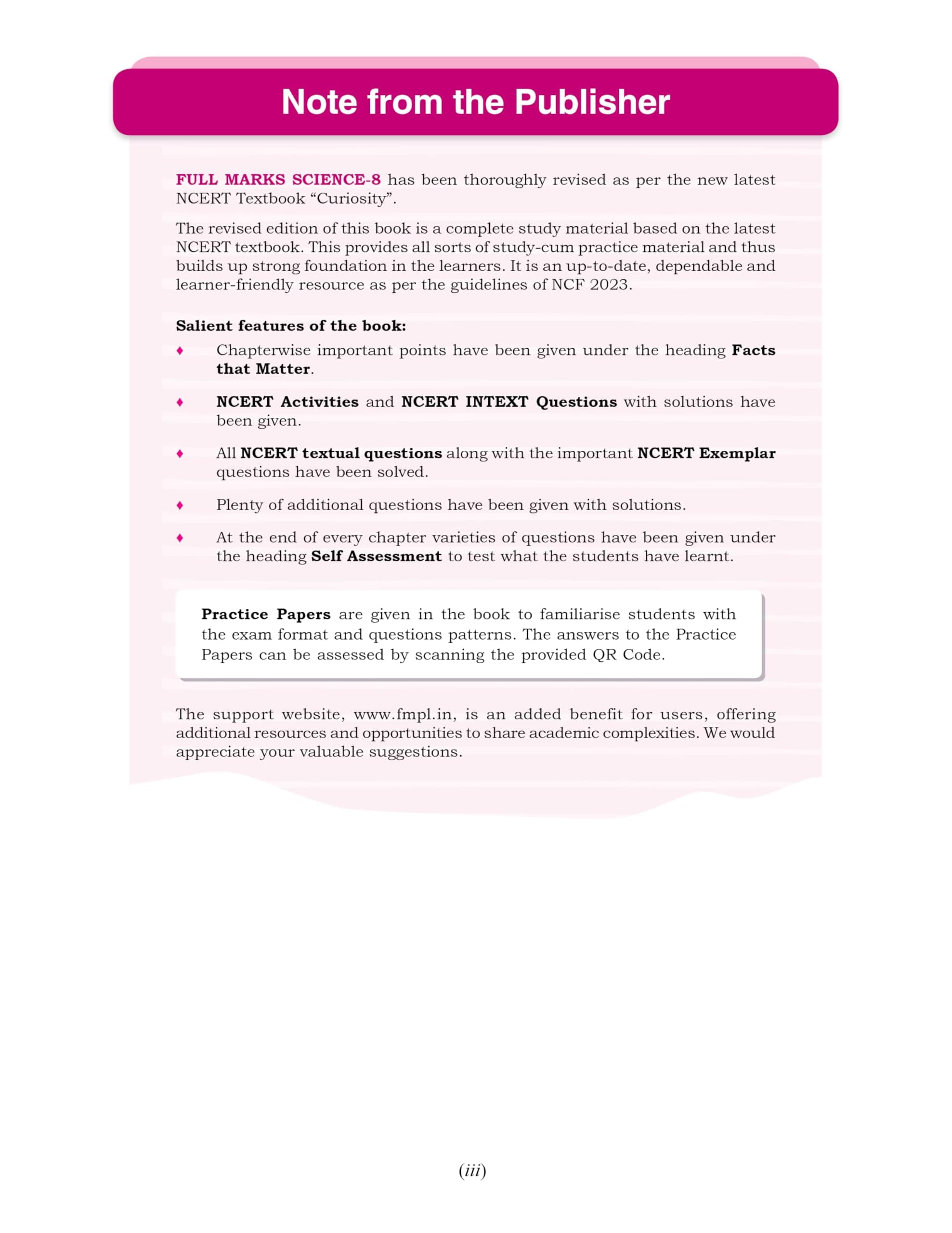 Note from the Publisher

FULL MARKS SCIENCE-8 has been thoroughly revised as per the new latest NCERT Textbook “Curiosity”.

The revised edition of this book is a complete study material based on the latest NCERT textbook. This provides all sorts of study-cum practice material and thus builds up strong foundation in the learners. It is an up-to-date, dependable and learner-friendly resource as per the guidelines of NCF 2023.

Salient features of the book:

♦ Chapterwise important points have been given under the heading Facts that Matter.

♦ NCERT Activities and NCERT INTEXT Questions with solutions have been given.

♦ All NCERT textual questions along with the important NCERT Exemplar questions have been solved.

♦ Plenty of additional questions have been given with solutions.

♦ At the end of every chapter varieties of questions have been given under the heading Self Assessment to test what the students have learnt.

Practice Papers are given in the book to familiarise students with the exam format and questions patterns. The answers to the Practice Papers can be assessed by scanning the provided QR Code.

The support website, www.fmpl.in, is an added benefit for users, offering additional resources and opportunities to share academic complexities. We would appreciate your valuable suggestions.

(iii)